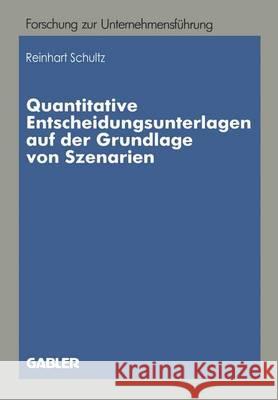 Forschung zur Unternehmensführung

Reinhart Schultz

Quantitative Entscheidungsunterlagen auf der Grundlage von Szenarien

GABLER

Kraina Książek